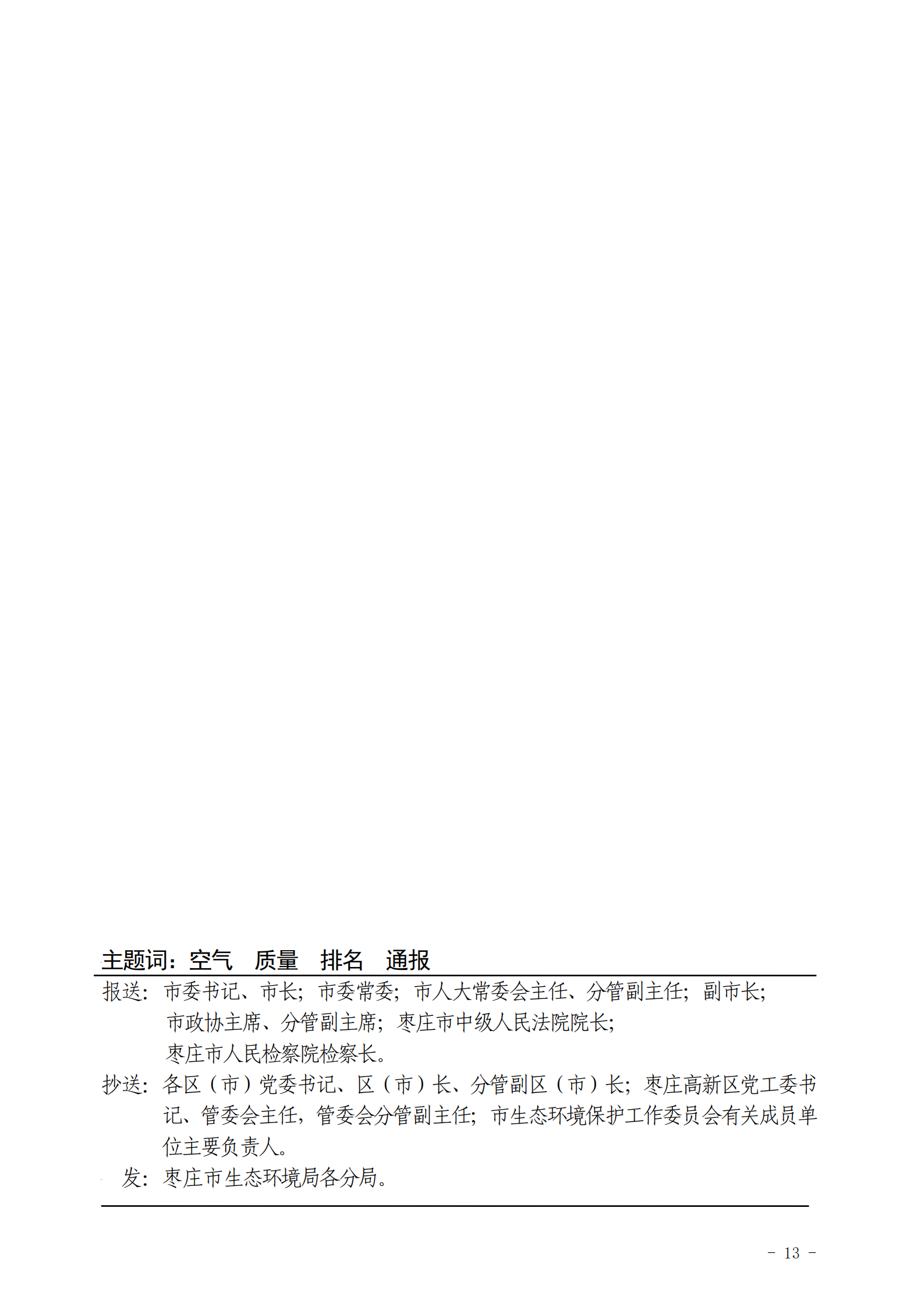 主题词：空气　质量　排名　通报

报送：市委书记、市长；市委常委；市人大常委会主任、分管副主任；副市长；市政协主席、分管副主席；枣庄市中级人民法院院长；枣庄市人民检察院检察长。

抄送：各区（市）党委书记、区（市）长、分管副区（市）长；枣庄高新区党工委书记、管委会主任，管委会分管副主任；市生态环境保护工作委员会有关成员单位主要负责人。

发：枣庄市生态环境局各分局。

－ 13 －